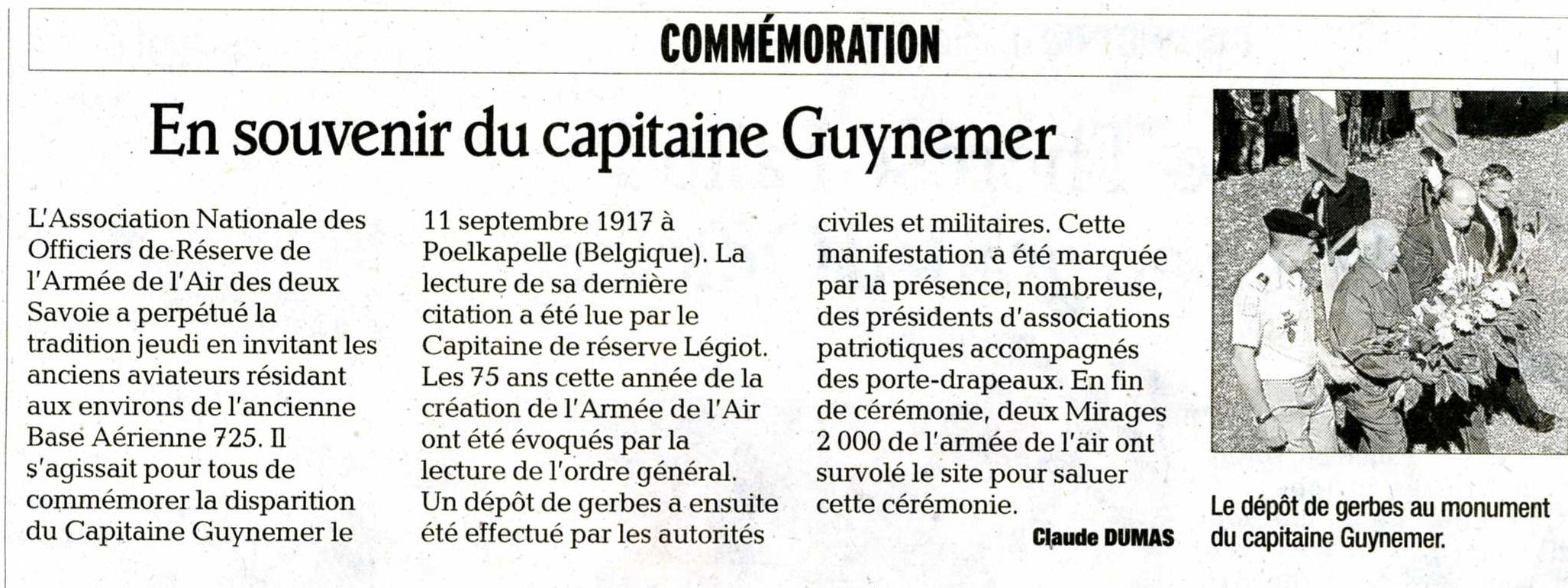 COMMÉMORATION

En souvenir du capitaine Guynemer

L'Association Nationale des Officiers de Réserve de l'Armée de l'Air des deux Savoie a perpétué la tradition jeudi en invitant les anciens aviateurs résidant aux environs de l'ancienne Base Aérienne 725. Il s'agissait pour tous de commémorer la disparition du Capitaine Guynemer le 11 septembre 1917 à Poelkapelle (Belgique). La lecture de sa dernière citation a été lue par le Capitaine de réserve Légiot. Les 75 ans cette année de la création de l'Armée de l'Air ont été évoqués par la lecture de l'ordre général. Un dépôt de gerbes a ensuite été effectué par les autorités civiles et militaires. Cette manifestation a été marquée par la présence, nombreuse, des présidents d'associations patriotiques accompagnés des porte-drapeaux. En fin de cérémonie, deux Mirages 2 000 de l'armée de l'air ont survolé le site pour saluer cette cérémonie.

Claude DUMAS

Le dépôt de gerbes au monument du capitaine Guynemer.